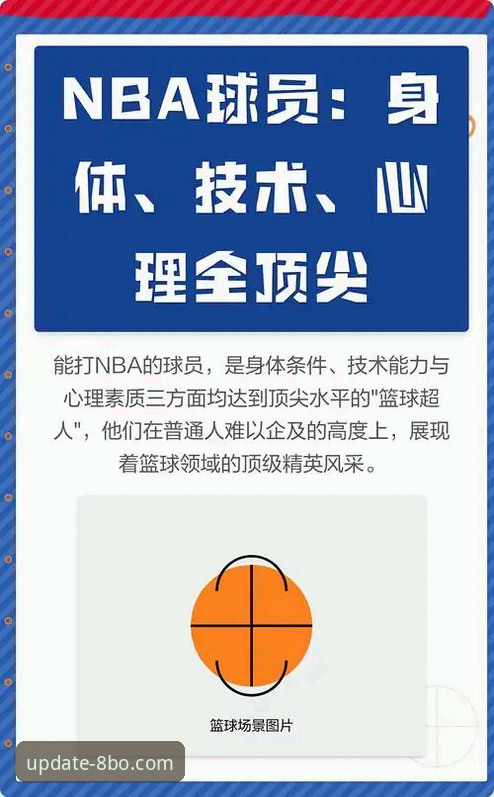 NBA球员：身体、技术、心理全顶尖

能打NBA的球员，是身体条件、技术能力与心理素质三方面均达到顶尖水平的"篮球超人"，他们在普通人难以企及的高度上，展现着篮球领域的顶级精英风采。

篮球场景图片

update-8bo.com